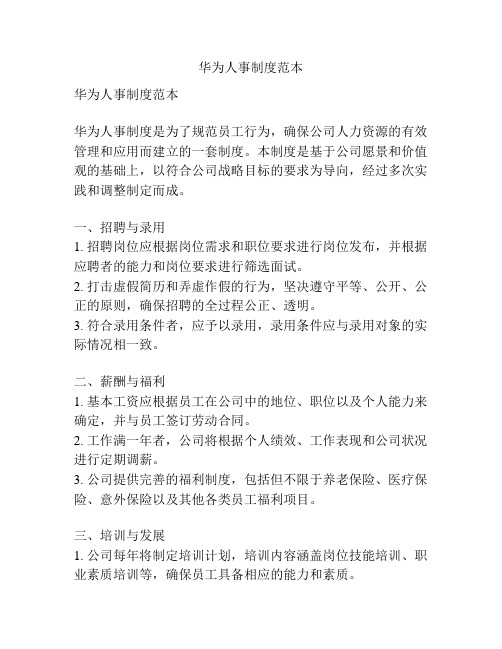 华为人事制度范本

华为人事制度范本

华为人事制度是为了规范员工行为，确保公司人力资源的有效管理和应用而建立的一套制度。本制度是基于公司愿景和价值观的基础上，以符合公司战略目标的要求为导向，经过多次实践和调整制定而成。

一、招聘与录用
1. 招聘岗位应根据岗位需求和职位要求进行岗位发布，并根据应聘者的能力和岗位要求进行筛选面试。
2. 打击虚假简历和弄虚作假的行为，坚决遵守平等、公开、公正的原则，确保招聘的全过程公正、透明。
3. 符合录用条件者，应予以录用，录用条件应与录用对象的实际情况相一致。

二、薪酬与福利
1. 基本工资应根据员工在公司中的地位、职位以及个人能力来确定，并与员工签订劳动合同。
2. 工作满一年者，公司将根据个人绩效、工作表现和公司状况进行定期调薪。
3. 公司提供完善的福利制度，包括但不限于养老保险、医疗保险、意外保险以及其他各类员工福利项目。

三、培训与发展
1. 公司每年将制定培训计划，培训内容涵盖岗位技能培训、职业素质培训等，确保员工具备相应的能力和素质。